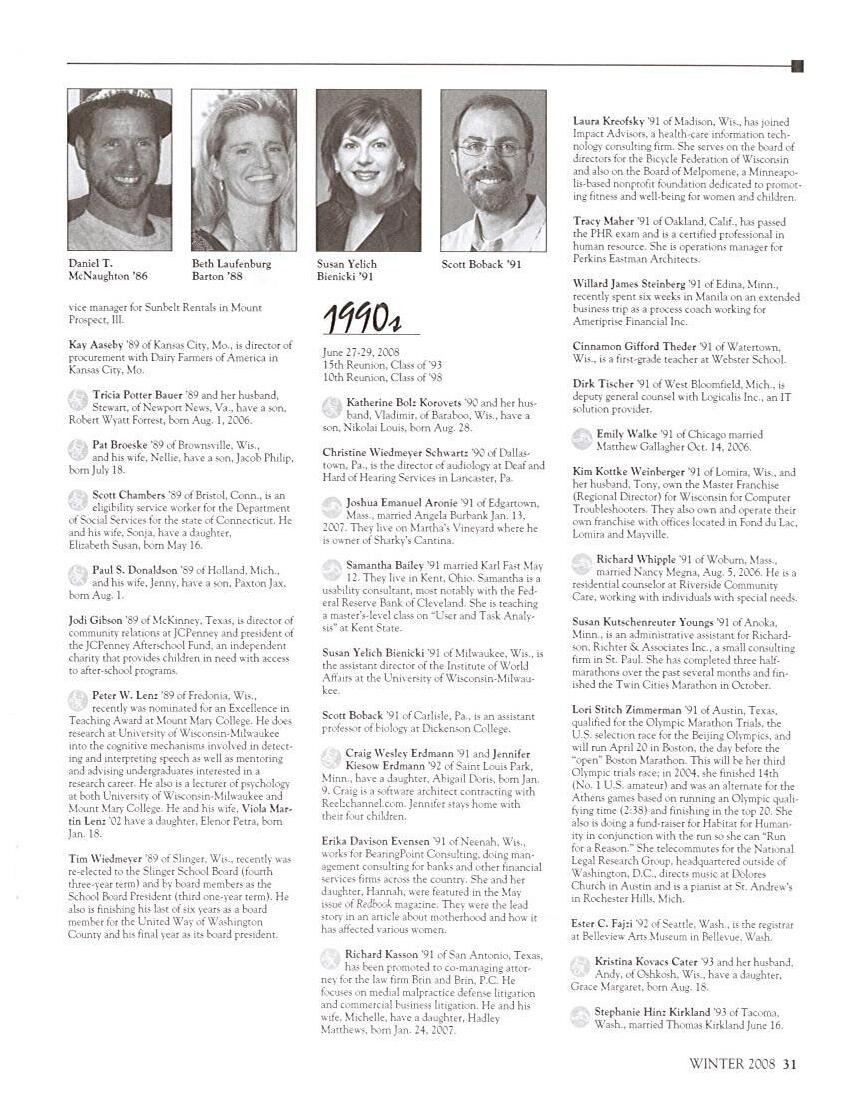 Daniel T. McNaughton '86

Beth Laufenburg Barton '88

Susan Yelich Bienicki '91

Scott Boback '91

vice manager for Sunbelt Rentals in Mount Prospect, Ill.

Kay Aaseby '89 of Kansas City, Mo., is director of procurement with Dairy Farmers of America in Kansas City, Mo.

Tricia Potter Bauer '89 and her husband, Stewart, of Newport News, Va., have a son, Robert Wyatt Forrest, born Aug. 1, 2006.

Pat Broeske '89 of Brownsville, Wis., and his wife, Nellie, have a son, Jacob Philip, born July 18.

Scott Chambers '89 of Bristol, Conn., is an eligibility service worker for the Department of Social Services for the state of Connecticut. He and his wife, Sonja, have a daughter, Elizabeth Susan, born May 16.

Paul S. Donaldson '89 of Holland, Mich., and his wife, Jenny, have a son, Paxton Jax, born Aug. 1.

Jodi Gibson '89 of McKinney, Texas, is director of community relations at JCPenney and president of the JCPenney Afterschool Fund, an independent charity that provides children in need with access to after-school programs.

Peter W. Lenz '89 of Fredonia, Wis., recently was nominated for an Excellence in Teaching Award at Mount Mary College. He does research at University of Wisconsin-Milwaukee into the cognitive mechanisms involved in detecting and interpreting speech as well as mentoring and advising undergraduates interested in a research career. He also is a lecturer of psychology at both University of Wisconsin-Milwaukee and Mount Mary College. He and his wife, Viola Martin Lenz '02 have a daughter, Elenor Petra, born Jan. 18.

Tim Wiedmeyer '89 of Slinger, Wis., recently was re-elected to the Slinger School Board (fourth three-year term) and by board members as the School Board President (third one-year term). He also is finishing his last of six years as a board member for the United Way of Washington County and his final year as its board president.

1990s

June 27-29, 2008
15th Reunion, Class of '93
10th Reunion, Class of '98

Katherine Bolz Korovets '90 and her husband, Vladimir, of Baraboo, Wis., have a son, Nikolai Louis, born Aug. 28.

Christine Wiedmeyer Schwartz '90 of Dallastown, Pa., is the director of audiology at Deaf and Hard of Hearing Services in Lancaster, Pa.

Joshua Emanuel Aronie '91 of Edgartown, Mass., married Angela Burbank Jan. 13, 2007. They live on Martha's Vineyard where he is owner of Sharky's Cantina.

Samantha Bailey '91 married Karl Fast May 12. They live in Kent, Ohio. Samantha is a usability consultant, most notably with the Federal Reserve Bank of Cleveland. She is teaching a master's-level class on "User and Task Analysis" at Kent State.

Susan Yelich Bienicki '91 of Milwaukee, Wis., is the assistant director of the Institute of World Affairs at the University of Wisconsin-Milwaukee.

Scott Boback '91 of Carlisle, Pa., is an assistant professor of biology at Dickenson College.

Craig Wesley Erdmann '91 and Jennifer Kiesow Erdmann '92 of Saint Louis Park, Minn., have a daughter, Abigail Doris, born Jan. 9. Craig is a software architect contracting with Reelzchannel.com. Jennifer stays home with their four children.

Erika Davison Evensen '91 of Neenah, Wis., works for BearingPoint Consulting, doing management consulting for banks and other financial services firms across the country. She and her daughter, Hannah, were featured in the May issue of Redbook magazine. They were the lead story in an article about motherhood and how it has affected various women.

Richard Kasson '91 of San Antonio, Texas, has been promoted to co-managing attorney for the law firm Brin and Brin, P.C. He focuses on medial malpractice defense litigation and commercial business litigation. He and his wife, Michelle, have a daughter, Hadley Matthews, born Jan. 24, 2007.

Laura Kreofsky '91 of Madison, Wis., has joined Impact Advisors, a health-care information technology consulting firm. She serves on the board of directors for the Bicycle Federation of Wisconsin and also on the Board of Melpomene, a Minneapolis-based nonprofit foundation dedicated to promoting fitness and well-being for women and children.

Tracy Maher '91 of Oakland, Calif., has passed the PHR exam and is a certified professional in human resource. She is operations manager for Perkins Eastman Architects.

Willard James Steinberg '91 of Edina, Minn., recently spent six weeks in Manila on an extended business trip as a process coach working for Ameriprise Financial Inc.

Cinnamon Gifford Theder '91 of Watertown, Wis., is a first-grade teacher at Webster School.

Dirk Tischer '91 of West Bloomfield, Mich., is deputy general counsel with Logicalis Inc., an IT solution provider.

Emily Walke '91 of Chicago married Matthew Gallagher Oct. 14, 2006.

Kim Kottke Weinberger '91 of Lomira, Wis., and her husband, Tony, own the Master Franchise (Regional Director) for Wisconsin for Computer Troubleshooters. They also own and operate their own franchise with offices located in Fond du Lac, Lomira and Mayville.

Richard Whipple '91 of Woburn, Mass., married Nancy Megna, Aug. 5, 2006. He is a residential counselor at Riverside Community Care, working with individuals with special needs.

Susan Kutschenreuter Youngs '91 of Anoka, Minn., is an administrative assistant for Richardson, Richter & Associates Inc., a small consulting firm in St. Paul. She has completed three half-marathons over the past several months and finished the Twin Cities Marathon in October.

Lori Stitch Zimmerman '91 of Austin, Texas, qualified for the Olympic Marathon Trials, the U.S. selection race for the Beijing Olympics, and will run April 20 in Boston, the day before the "open" Boston Marathon. This will be her third Olympic trials race; in 2004, she finished 14th (No. 1 U.S. amateur) and was an alternate for the Athens games based on running an Olympic qualifying time (2:38) and finishing in the top 20. She also is doing a fund-raiser for Habitat for Humanity in conjunction with the run so she can "Run for a Reason." She telecommutes for the National Legal Research Group, headquartered outside of Washington, D.C., directs music at Dolores Church in Austin and is a pianist at St. Andrew's in Rochester Hills, Mich.

Ester C. Fajzi '92 of Seattle, Wash., is the registrar at Belleview Arts Museum in Bellevue, Wash.

Kristina Kovacs Cater '93 and her husband, Andy, of Oshkosh, Wis., have a daughter, Grace Margaret, born Aug. 18.

Stephanie Hinz Kirkland '93 of Tacoma, Wash., married Thomas Kirkland June 16.

WINTER 2008 31